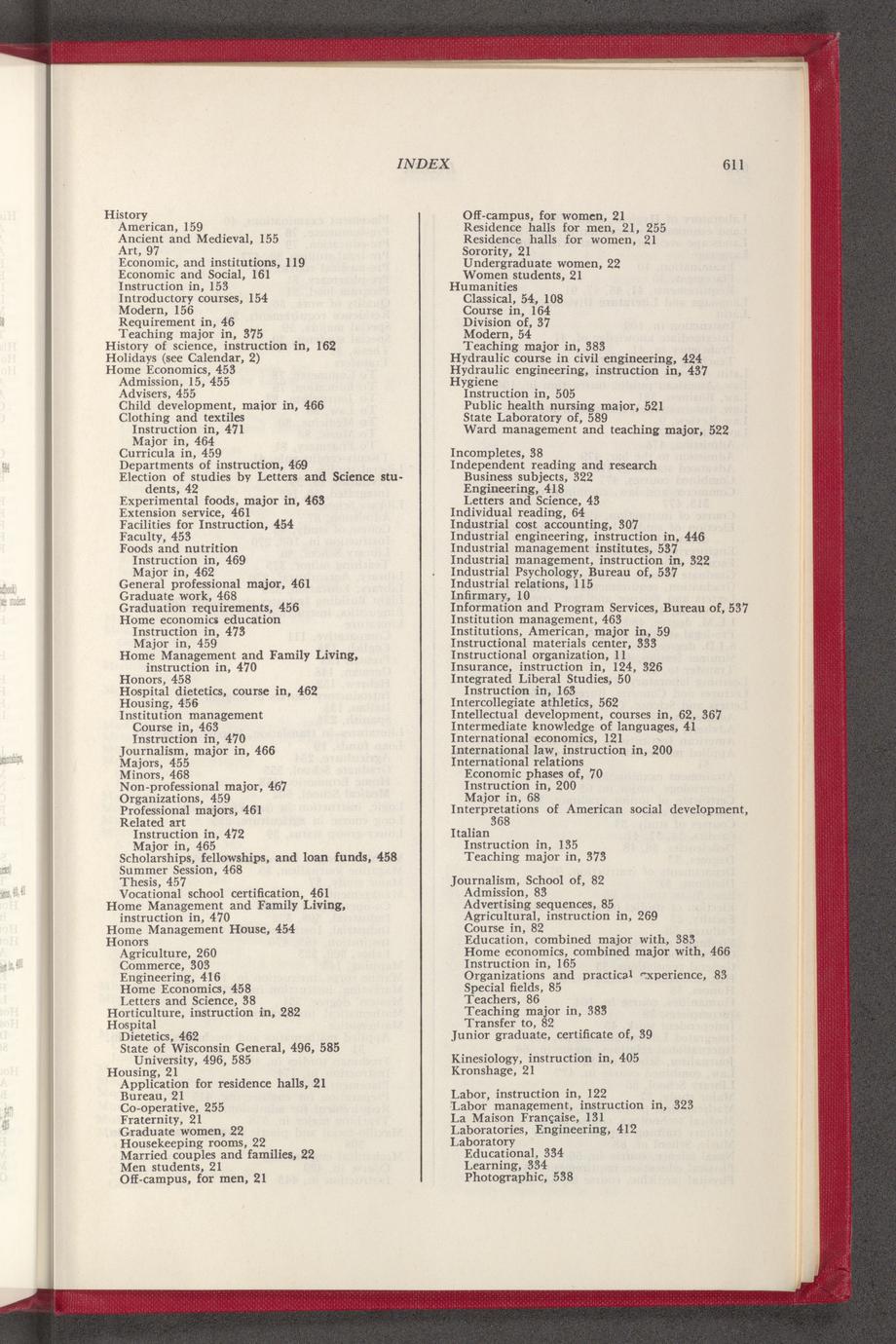 INDEX 611

History
American, 159
Ancient and Medieval, 155
Art, 97
Economic, and institutions, 119
Economic and Social, 161
Instruction in, 153
Introductory courses, 154
Modern, 156
Requirement in, 46
Teaching major in, 375
History of science, instruction in, 162
Holidays (see Calendar, 2)
Home Economics, 453
Admission, 15, 455
Advisers, 455
Child development, major in, 466
Clothing and textiles
Instruction in, 471
Major in, 464
Curricula in, 459
Departments of instruction, 469
Election of studies by Letters and Science students, 42
Experimental foods, major in, 463
Extension service, 461
Facilities for Instruction, 454
Faculty, 453
Foods and nutrition
Instruction in, 469
Major in, 462
General professional major, 461
Graduate work, 468
Graduation requirements, 456
Home economics education
Instruction in, 473
Major in, 459
Home Management and Family Living, instruction in, 470
Honors, 458
Hospital dietetics, course in, 462
Housing, 456
Institution management
Course in, 463
Instruction in, 470
Journalism, major in, 466
Majors, 455
Minors, 468
Non-professional major, 467
Organizations, 459
Professional majors, 461
Related art
Instruction in, 472
Major in, 465
Scholarships, fellowships, and loan funds, 458
Summer Session, 468
Thesis, 457
Vocational school certification, 461
Home Management and Family Living, instruction in, 470
Home Management House, 454
Honors
Agriculture, 260
Commerce, 303
Engineering, 416
Home Economics, 458
Letters and Science, 38
Horticulture, instruction in, 282
Hospital
Dietetics, 462
State of Wisconsin General, 496, 585
University, 496, 585
Housing, 21
Application for residence halls, 21
Bureau, 21
Co-operative, 255
Fraternity, 21
Graduate women, 22
Housekeeping rooms, 22
Married couples and families, 22
Men students, 21
Off-campus, for men, 21

Off-campus, for women, 21
Residence halls for men, 21, 255
Residence halls for women, 21
Sorority, 21
Undergraduate women, 22
Women students, 21
Humanities
Classical, 54, 108
Course in, 164
Division of, 37
Modern, 54
Teaching major in, 383
Hydraulic course in civil engineering, 424
Hydraulic engineering, instruction in, 437
Hygiene
Instruction in, 505
Public health nursing major, 521
State Laboratory of, 589
Ward management and teaching major, 522

Incompletes, 38
Independent reading and research
Business subjects, 322
Engineering, 418
Letters and Science, 43
Individual reading, 64
Industrial cost accounting, 307
Industrial engineering, instruction in, 446
Industrial management institutes, 537
Industrial management, instruction in, 322
Industrial Psychology, Bureau of, 537
Industrial relations, 115
Infirmary, 10
Information and Program Services, Bureau of, 537
Institution management, 463
Institutions, American, major in, 59
Instructional materials center, 333
Instructional organization, 11
Insurance, instruction in, 124, 326
Integrated Liberal Studies, 50
Instruction in, 163
Intercollegiate athletics, 562
Intellectual development, courses in, 62, 367
Intermediate knowledge of languages, 41
International economics, 121
International law, instruction in, 200
International relations
Economic phases of, 70
Instruction in, 200
Major in, 68
Interpretations of American social development, 368
Italian
Instruction in, 135
Teaching major in, 373

Journalism, School of, 82
Admission, 83
Advertising sequences, 85
Agricultural, instruction in, 269
Course in, 82
Education, combined major with, 383
Home economics, combined major with, 466
Instruction in, 165
Organizations and practical experience, 83
Special fields, 85
Teachers, 86
Teaching major in, 383
Transfer to, 82
Junior graduate, certificate of, 39

Kinesiology, instruction in, 405
Kronshage, 21

Labor, instruction in, 122
Labor management, instruction in, 323
La Maison Française, 131
Laboratories, Engineering, 412
Laboratory
Educational, 334
Learning, 334
Photographic, 538